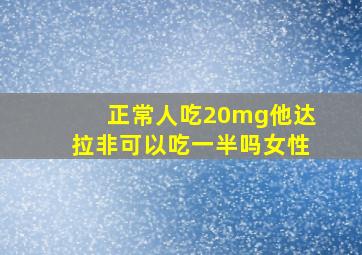 正常人吃20mg他达拉非可以吃一半吗女性